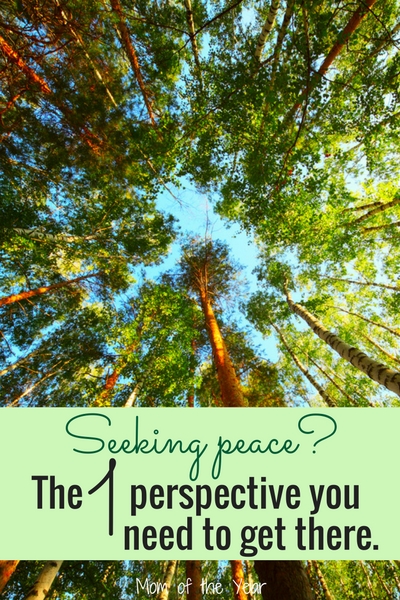 Seeking peace?

The 1 perspective you need to get there.

Mom of the Year